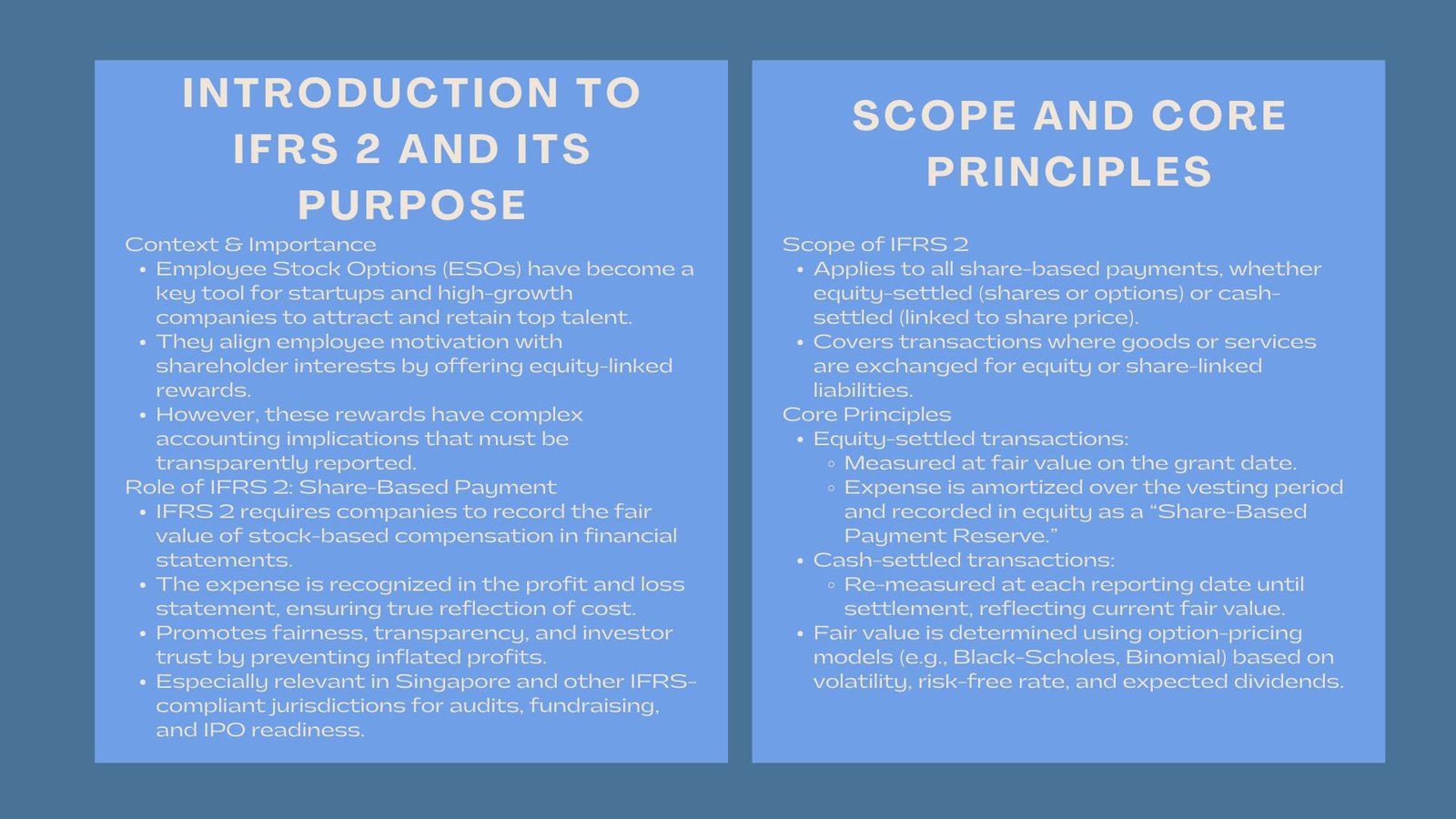 INTRODUCTION TO IFRS 2 AND ITS PURPOSE

Context & Importance

• Employee Stock Options (ESOs) have become a key tool for startups and high-growth companies to attract and retain top talent.
• They align employee motivation with shareholder interests by offering equity-linked rewards.
• However, these rewards have complex accounting implications that must be transparently reported.

Role of IFRS 2: Share-Based Payment

• IFRS 2 requires companies to record the fair value of stock-based compensation in financial statements.
• The expense is recognized in the profit and loss statement, ensuring true reflection of cost.
• Promotes fairness, transparency, and investor trust by preventing inflated profits.
• Especially relevant in Singapore and other IFRS-compliant jurisdictions for audits, fundraising, and IPO readiness.

SCOPE AND CORE PRINCIPLES

Scope of IFRS 2

• Applies to all share-based payments, whether equity-settled (shares or options) or cash-settled (linked to share price).
• Covers transactions where goods or services are exchanged for equity or share-linked liabilities.

Core Principles

• Equity-settled transactions:
◦ Measured at fair value on the grant date.
◦ Expense is amortized over the vesting period and recorded in equity as a "Share-Based Payment Reserve."
• Cash-settled transactions:
◦ Re-measured at each reporting date until settlement, reflecting current fair value.
• Fair value is determined using option-pricing models (e.g., Black-Scholes, Binomial) based on volatility, risk-free rate, and expected dividends.